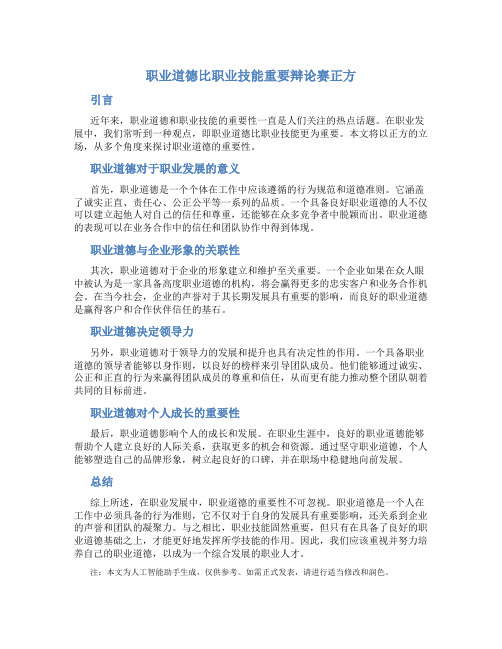 职业道德比职业技能重要辩论赛正方

引言

近年来，职业道德和职业技能的重要性一直是人们关注的热点话题。在职业发展中，我们常听到一种观点，即职业道德比职业技能更为重要。本文将以正方的立场，从多个角度来探讨职业道德的重要性。

职业道德对于职业发展的意义

首先，职业道德是一个个体在工作中应该遵循的行为规范和道德准则。它涵盖了诚实正直、责任心、公正公平等一系列的品质。一个具备良好职业道德的人不仅可以建立起他人对自己的信任和尊重，还能够在众多竞争者中脱颖而出。职业道德的表现可以在业务合作中的信任和团队协作中得到体现。

职业道德与企业形象的关联性

其次，职业道德对于企业的形象建立和维护至关重要。一个企业如果在众人眼中被认为是一家具备高度职业道德的机构，将会赢得更多的忠实客户和业务合作机会。在当今社会，企业的声誉对于其长期发展具有重要的影响，而良好的职业道德是赢得客户和合作伙伴信任的基石。

职业道德决定领导力

另外，职业道德对于领导力的发展和提升也具有决定性的作用。一个具备职业道德的领导者能够以身作则，以良好的榜样来引导团队成员。他们能够通过诚实、公正和正直的行为来赢得团队成员的尊重和信任，从而更有能力推动整个团队朝着共同的目标前进。

职业道德对个人成长的重要性

最后，职业道德影响个人的成长和发展。在职业生涯中，良好的职业道德能够帮助个人建立良好的人际关系，获取更多的机会和资源。通过坚守职业道德，个人能够塑造自己的品牌形象，树立起良好的口碑，并在职场中稳健地向前发展。

总结

综上所述，在职业发展中，职业道德的重要性不可忽视。职业道德是一个人在工作中必须具备的行为准则，它不仅对于自身的发展具有重要影响，还关系到企业的声誉和团队的凝聚力。与之相比，职业技能固然重要，但只有在具备了良好的职业道德基础之上，才能更好地发挥所学技能的作用。因此，我们应该重视并努力培养自己的职业道德，以成为一个综合发展的职业人才。

注：本文为人工智能助手生成，仅供参考。如需正式发表，请进行适当修改和润色。